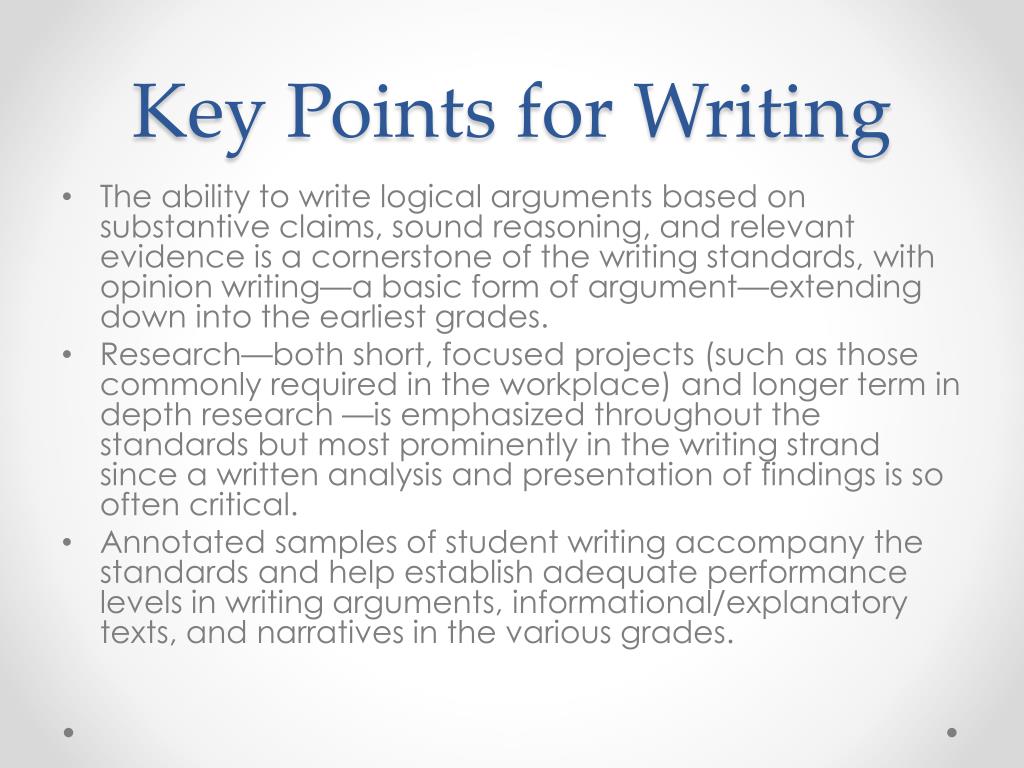 Key Points for Writing

• The ability to write logical arguments based on substantive claims, sound reasoning, and relevant evidence is a cornerstone of the writing standards, with opinion writing—a basic form of argument—extending down into the earliest grades.
• Research—both short, focused projects (such as those commonly required in the workplace) and longer term in depth research —is emphasized throughout the standards but most prominently in the writing strand since a written analysis and presentation of findings is so often critical.
• Annotated samples of student writing accompany the standards and help establish adequate performance levels in writing arguments, informational/explanatory texts, and narratives in the various grades.